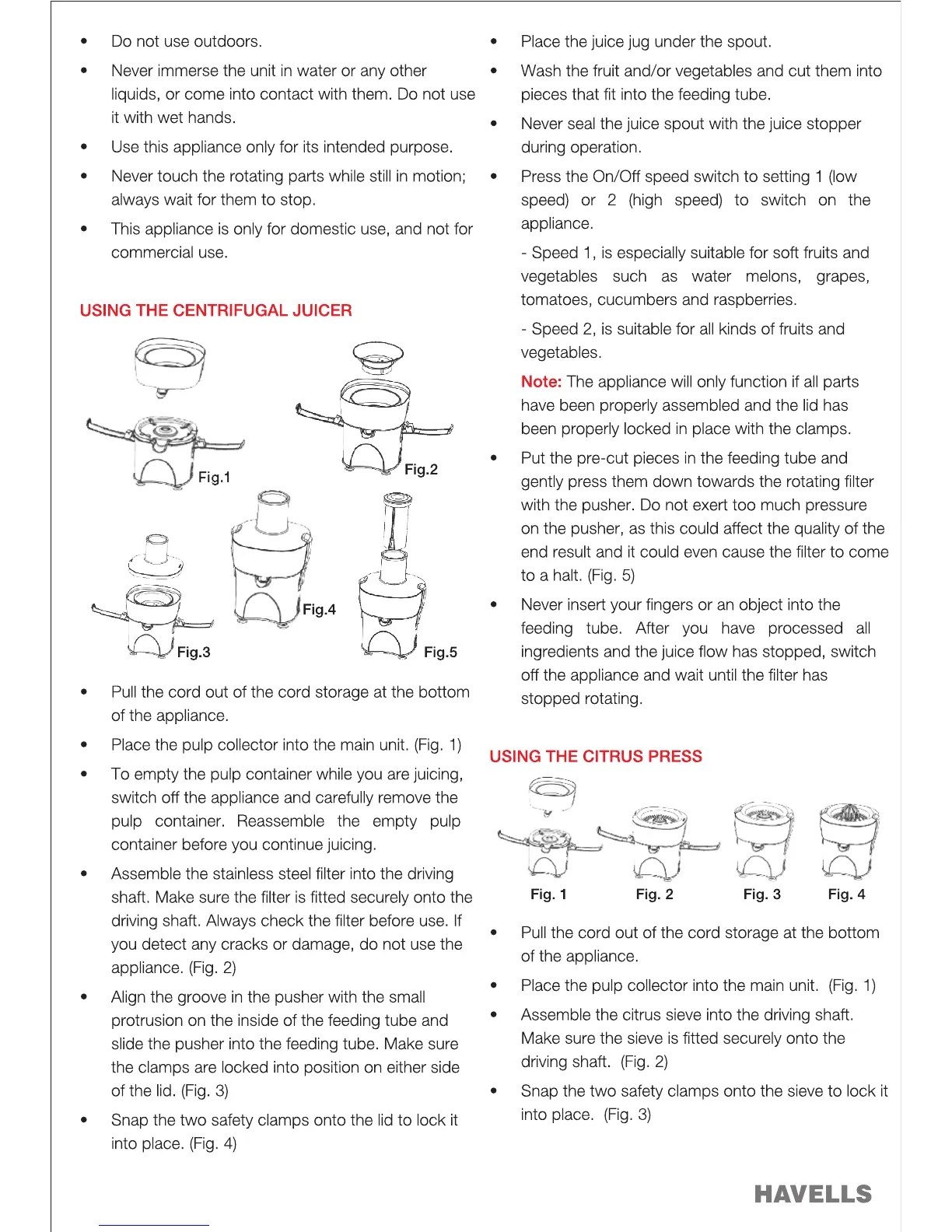 • Do not use outdoors.

• Never immerse the unit in water or any other liquids, or come into contact with them. Do not use it with wet hands.

• Use this appliance only for its intended purpose.

• Never touch the rotating parts while still in motion; always wait for them to stop.

• This appliance is only for domestic use, and not for commercial use.

USING THE CENTRIFUGAL JUICER

Fig.1

Fig.2

Fig.3

Fig.4

Fig.5

• Pull the cord out of the cord storage at the bottom of the appliance.

• Place the pulp collector into the main unit. (Fig. 1)

• To empty the pulp container while you are juicing, switch off the appliance and carefully remove the pulp container. Reassemble the empty pulp container before you continue juicing.

• Assemble the stainless steel filter into the driving shaft. Make sure the filter is fitted securely onto the driving shaft. Always check the filter before use. If you detect any cracks or damage, do not use the appliance. (Fig. 2)

• Align the groove in the pusher with the small protrusion on the inside of the feeding tube and slide the pusher into the feeding tube. Make sure the clamps are locked into position on either side of the lid. (Fig. 3)

• Snap the two safety clamps onto the lid to lock it into place. (Fig. 4)

• Place the juice jug under the spout.

• Wash the fruit and/or vegetables and cut them into pieces that fit into the feeding tube.

• Never seal the juice spout with the juice stopper during operation.

• Press the On/Off speed switch to setting 1 (low speed) or 2 (high speed) to switch on the appliance.

- Speed 1, is especially suitable for soft fruits and vegetables such as water melons, grapes, tomatoes, cucumbers and raspberries.

- Speed 2, is suitable for all kinds of fruits and vegetables.

Note: The appliance will only function if all parts have been properly assembled and the lid has been properly locked in place with the clamps.

• Put the pre-cut pieces in the feeding tube and gently press them down towards the rotating filter with the pusher. Do not exert too much pressure on the pusher, as this could affect the quality of the end result and it could even cause the filter to come to a halt. (Fig. 5)

• Never insert your fingers or an object into the feeding tube. After you have processed all ingredients and the juice flow has stopped, switch off the appliance and wait until the filter has stopped rotating.

USING THE CITRUS PRESS

Fig. 1 Fig. 2 Fig. 3 Fig. 4

• Pull the cord out of the cord storage at the bottom of the appliance.

• Place the pulp collector into the main unit. (Fig. 1)

• Assemble the citrus sieve into the driving shaft. Make sure the sieve is fitted securely onto the driving shaft. (Fig. 2)

• Snap the two safety clamps onto the sieve to lock it into place. (Fig. 3)

HAVELLS